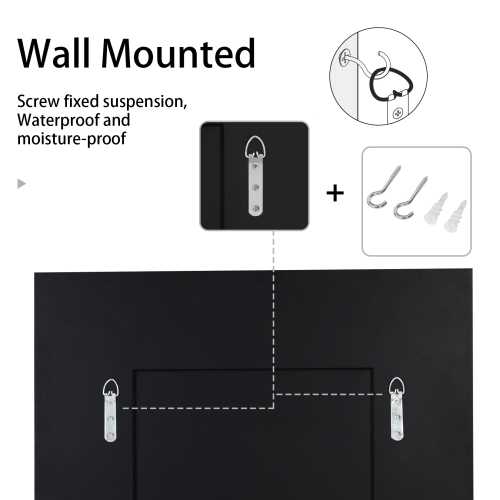 Wall Mounted

Screw fixed suspension, Waterproof and moisture-proof

+